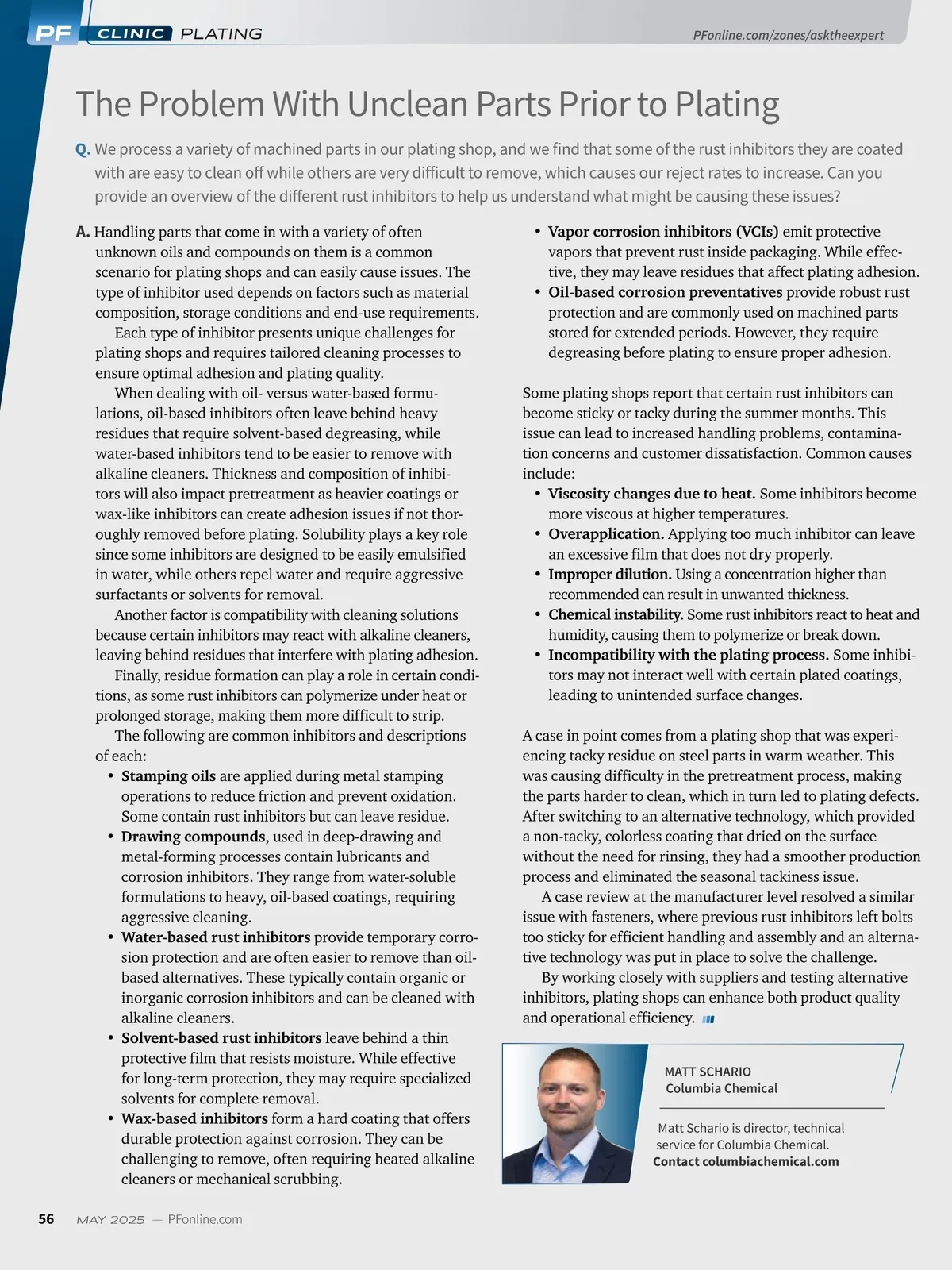 PF CLINIC PLATING

PFonline.com/zones/asktheexpert

The Problem With Unclean Parts Prior to Plating

Q. We process a variety of machined parts in our plating shop, and we find that some of the rust inhibitors they are coated with are easy to clean off while others are very difficult to remove, which causes our reject rates to increase. Can you provide an overview of the different rust inhibitors to help us understand what might be causing these issues?

A. Handling parts that come in with a variety of often unknown oils and compounds on them is a common scenario for plating shops and can easily cause issues. The type of inhibitor used depends on factors such as material composition, storage conditions and end-use requirements.

Each type of inhibitor presents unique challenges for plating shops and requires tailored cleaning processes to ensure optimal adhesion and plating quality.

When dealing with oil- versus water-based formulations, oil-based inhibitors often leave behind heavy residues that require solvent-based degreasing, while water-based inhibitors tend to be easier to remove with alkaline cleaners. Thickness and composition of inhibitors will also impact pretreatment as heavier coatings or wax-like inhibitors can create adhesion issues if not thoroughly removed before plating. Solubility plays a key role since some inhibitors are designed to be easily emulsified in water, while others repel water and require aggressive surfactants or solvents for removal.

Another factor is compatibility with cleaning solutions because certain inhibitors may react with alkaline cleaners, leaving behind residues that interfere with plating adhesion.

Finally, residue formation can play a role in certain conditions, as some rust inhibitors can polymerize under heat or prolonged storage, making them more difficult to strip.

The following are common inhibitors and descriptions of each:

• Stamping oils are applied during metal stamping operations to reduce friction and prevent oxidation. Some contain rust inhibitors but can leave residue.
• Drawing compounds, used in deep-drawing and metal-forming processes contain lubricants and corrosion inhibitors. They range from water-soluble formulations to heavy, oil-based coatings, requiring aggressive cleaning.
• Water-based rust inhibitors provide temporary corrosion protection and are often easier to remove than oil-based alternatives. These typically contain organic or inorganic corrosion inhibitors and can be cleaned with alkaline cleaners.
• Solvent-based rust inhibitors leave behind a thin protective film that resists moisture. While effective for long-term protection, they may require specialized solvents for complete removal.
• Wax-based inhibitors form a hard coating that offers durable protection against corrosion. They can be challenging to remove, often requiring heated alkaline cleaners or mechanical scrubbing.
• Vapor corrosion inhibitors (VCIs) emit protective vapors that prevent rust inside packaging. While effective, they may leave residues that affect plating adhesion.
• Oil-based corrosion preventatives provide robust rust protection and are commonly used on machined parts stored for extended periods. However, they require degreasing before plating to ensure proper adhesion.

Some plating shops report that certain rust inhibitors can become sticky or tacky during the summer months. This issue can lead to increased handling problems, contamination concerns and customer dissatisfaction. Common causes include:

• Viscosity changes due to heat. Some inhibitors become more viscous at higher temperatures.
• Overapplication. Applying too much inhibitor can leave an excessive film that does not dry properly.
• Improper dilution. Using a concentration higher than recommended can result in unwanted thickness.
• Chemical instability. Some rust inhibitors react to heat and humidity, causing them to polymerize or break down.
• Incompatibility with the plating process. Some inhibitors may not interact well with certain plated coatings, leading to unintended surface changes.

A case in point comes from a plating shop that was experiencing tacky residue on steel parts in warm weather. This was causing difficulty in the pretreatment process, making the parts harder to clean, which in turn led to plating defects. After switching to an alternative technology, which provided a non-tacky, colorless coating that dried on the surface without the need for rinsing, they had a smoother production process and eliminated the seasonal tackiness issue.

A case review at the manufacturer level resolved a similar issue with fasteners, where previous rust inhibitors left bolts too sticky for efficient handling and assembly and an alternative technology was put in place to solve the challenge.

By working closely with suppliers and testing alternative inhibitors, plating shops can enhance both product quality and operational efficiency.

MATT SCHARIO
Columbia Chemical

Matt Schario is director, technical service for Columbia Chemical.
Contact columbiachemical.com

56 MAY 2025 — PFonline.com